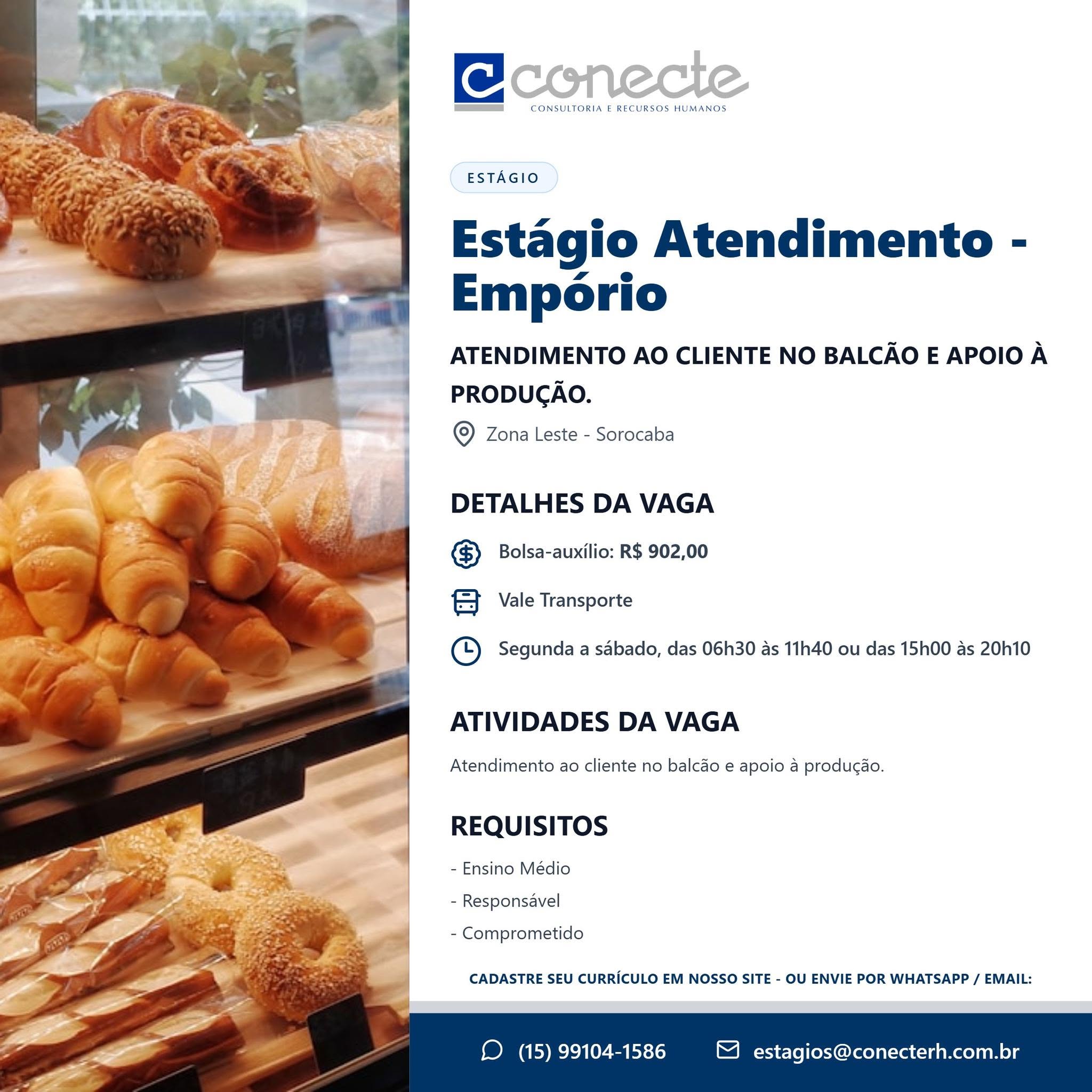 conecte
CONSULTORIA E RECURSOS HUMANOS

ESTÁGIO

Estágio Atendimento - Empório

ATENDIMENTO AO CLIENTE NO BALCÃO E APOIO À PRODUÇÃO.

Zona Leste - Sorocaba

DETALHES DA VAGA

Bolsa-auxílio: R$ 902,00

Vale Transporte

Segunda a sábado, das 06h30 às 11h40 ou das 15h00 às 20h10

ATIVIDADES DA VAGA

Atendimento ao cliente no balcão e apoio à produção.

REQUISITOS

- Ensino Médio
- Responsável
- Comprometido

CADASTRE SEU CURRÍCULO EM NOSSO SITE - OU ENVIE POR WHATSAPP / EMAIL:

(15) 99104-1586 estagios@conecterh.com.br